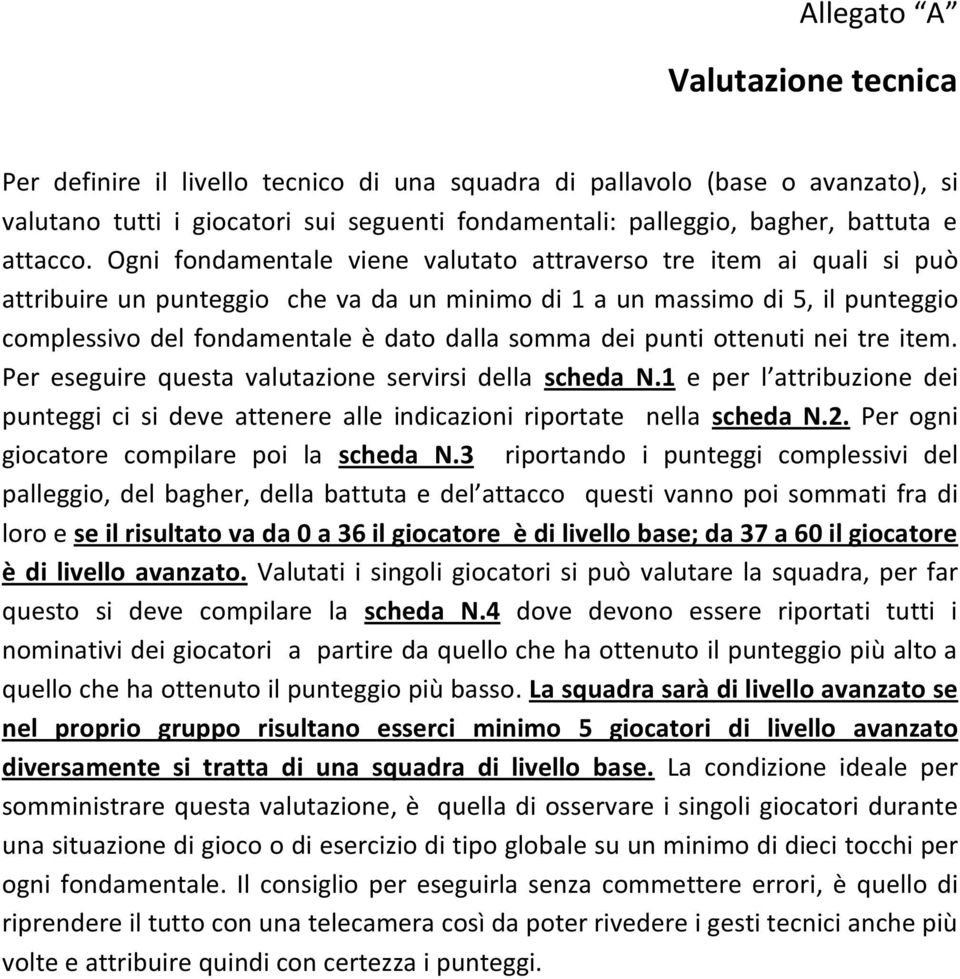 Allegato “A”

Valutazione tecnica

Per definire il livello tecnico di una squadra di pallavolo (base o avanzato), si valutano tutti i giocatori sui seguenti fondamentali: palleggio, bagher, battuta e attacco. Ogni fondamentale viene valutato attraverso tre item ai quali si può attribuire un punteggio che va da un minimo di 1 a un massimo di 5, il punteggio complessivo del fondamentale è dato dalla somma dei punti ottenuti nei tre item. Per eseguire questa valutazione servirsi della scheda N.1 e per l’attribuzione dei punteggi ci si deve attenere alle indicazioni riportate nella scheda N.2. Per ogni giocatore compilare poi la scheda N.3 riportando i punteggi complessivi del palleggio, del bagher, della battuta e del’attacco questi vanno poi sommati fra di loro e se il risultato va da 0 a 36 il giocatore è di livello base; da 37 a 60 il giocatore è di livello avanzato. Valutati i singoli giocatori si può valutare la squadra, per far questo si deve compilare la scheda N.4 dove devono essere riportati tutti i nominativi dei giocatori a partire da quello che ha ottenuto il punteggio più alto a quello che ha ottenuto il punteggio più basso. La squadra sarà di livello avanzato se nel proprio gruppo risultano esserci minimo 5 giocatori di livello avanzato diversamente si tratta di una squadra di livello base. La condizione ideale per somministrare questa valutazione, è quella di osservare i singoli giocatori durante una situazione di gioco o di esercizio di tipo globale su un minimo di dieci tocchi per ogni fondamentale. Il consiglio per eseguirla senza commettere errori, è quello di riprendere il tutto con una telecamera così da poter rivedere i gesti tecnici anche più volte e attribuire quindi con certezza i punteggi.